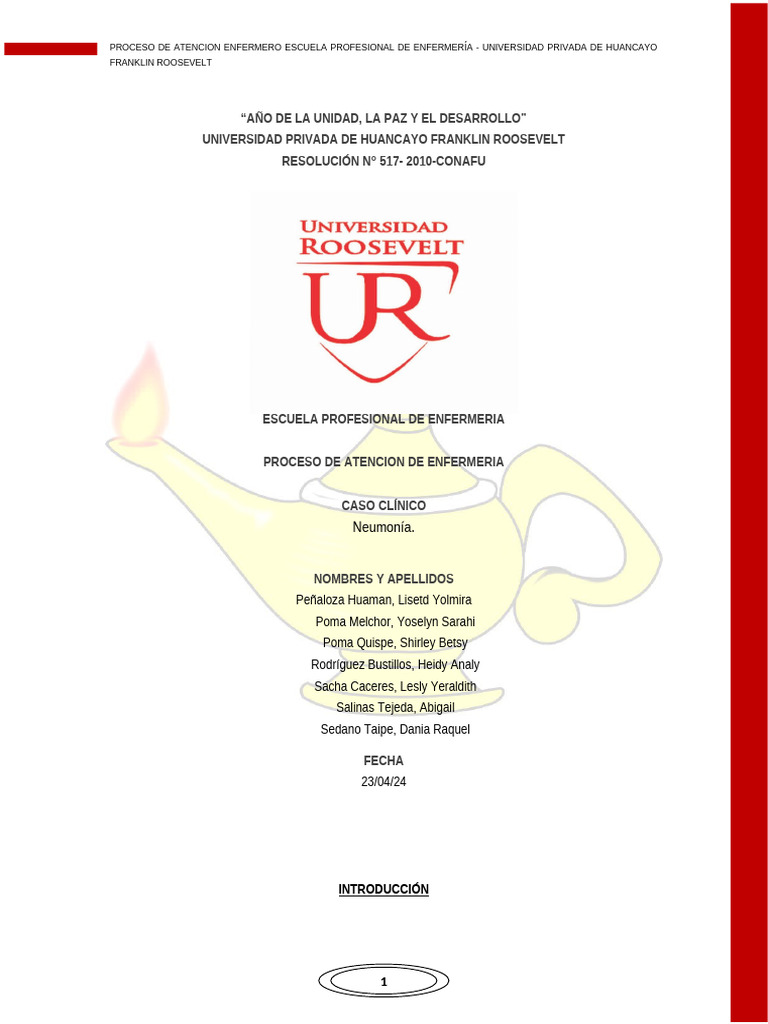 PROCESO DE ATENCION ENFERMERO ESCUELA PROFESIONAL DE ENFERMERÍA - UNIVERSIDAD PRIVADA DE HUANCAYO FRANKLIN ROOSEVELT

“AÑO DE LA UNIDAD, LA PAZ Y EL DESARROLLO”
UNIVERSIDAD PRIVADA DE HUANCAYO FRANKLIN ROOSEVELT
RESOLUCIÓN N° 517- 2010-CONAFU

UNIVERSIDAD ROOSEVELT
UR

ESCUELA PROFESIONAL DE ENFERMERIA

PROCESO DE ATENCION DE ENFERMERIA

CASO CLÍNICO
Neumonía.

NOMBRES Y APELLIDOS
Peñaloza Huaman, Lisetd Yolmira
Poma Melchor, Yoselyn Sarahi
Poma Quispe, Shirley Betsy
Rodríguez Bustillos, Heidy Analy
Sacha Caceres, Lesly Yeraldith
Salinas Tejeda, Abigail
Sedano Taipe, Dania Raquel

FECHA
23/04/24

INTRODUCCIÓN

1